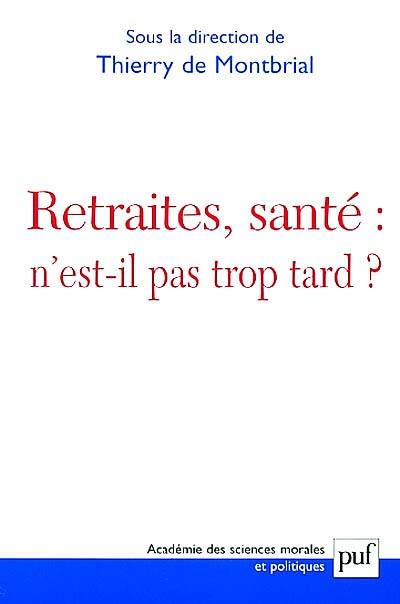 Sous la direction de
Thierry de Montbrial

Retraites, santé :
n'est-il pas trop tard ?

Académie des sciences morales
et politiques

puf